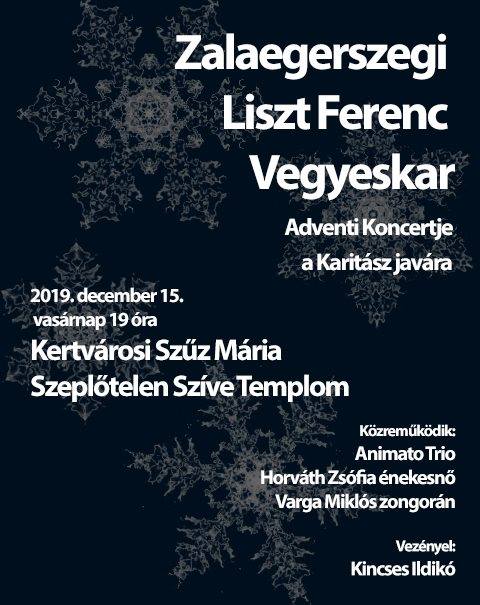 Zalaegerszegi
Liszt Ferenc
Vegyeskar

Adventi Koncertje
a Karitász javára

2019. december 15.
vasárnap 19 óra

Kertvárosi Szűz Mária
Szeplőtelen Szíve Templom

Közreműködik:
Animato Trio
Horváth Zsófia énekesnő
Varga Miklós zongorán

Vezényel:
Kincses Ildikó